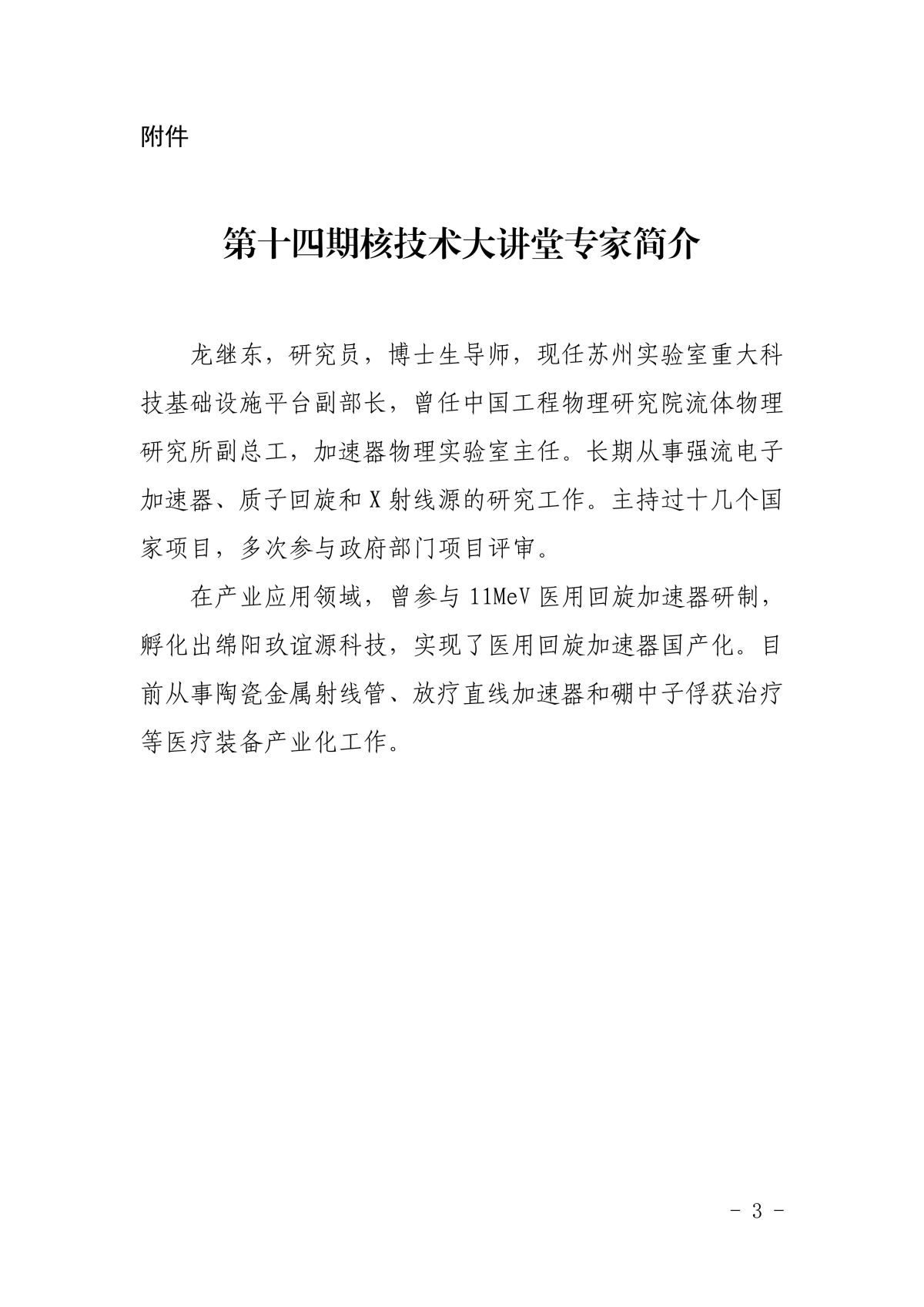 附件

第十四期核技术大讲堂专家简介

龙继东，研究员，博士生导师，现任苏州实验室重大科技基础设施平台副部长，曾任中国工程物理研究院流体物理研究所副总工，加速器物理实验室主任。长期从事强流电子加速器、质子回旋和 X 射线源的研究工作。主持过十几个国家项目，多次参与政府部门项目评审。

在产业应用领域，曾参与 11MeV 医用回旋加速器研制，孵化出绵阳玖谊源科技，实现了医用回旋加速器国产化。目前从事陶瓷金属射线管、放疗直线加速器和硼中子俘获治疗等医疗装备产业化工作。

- 3 -